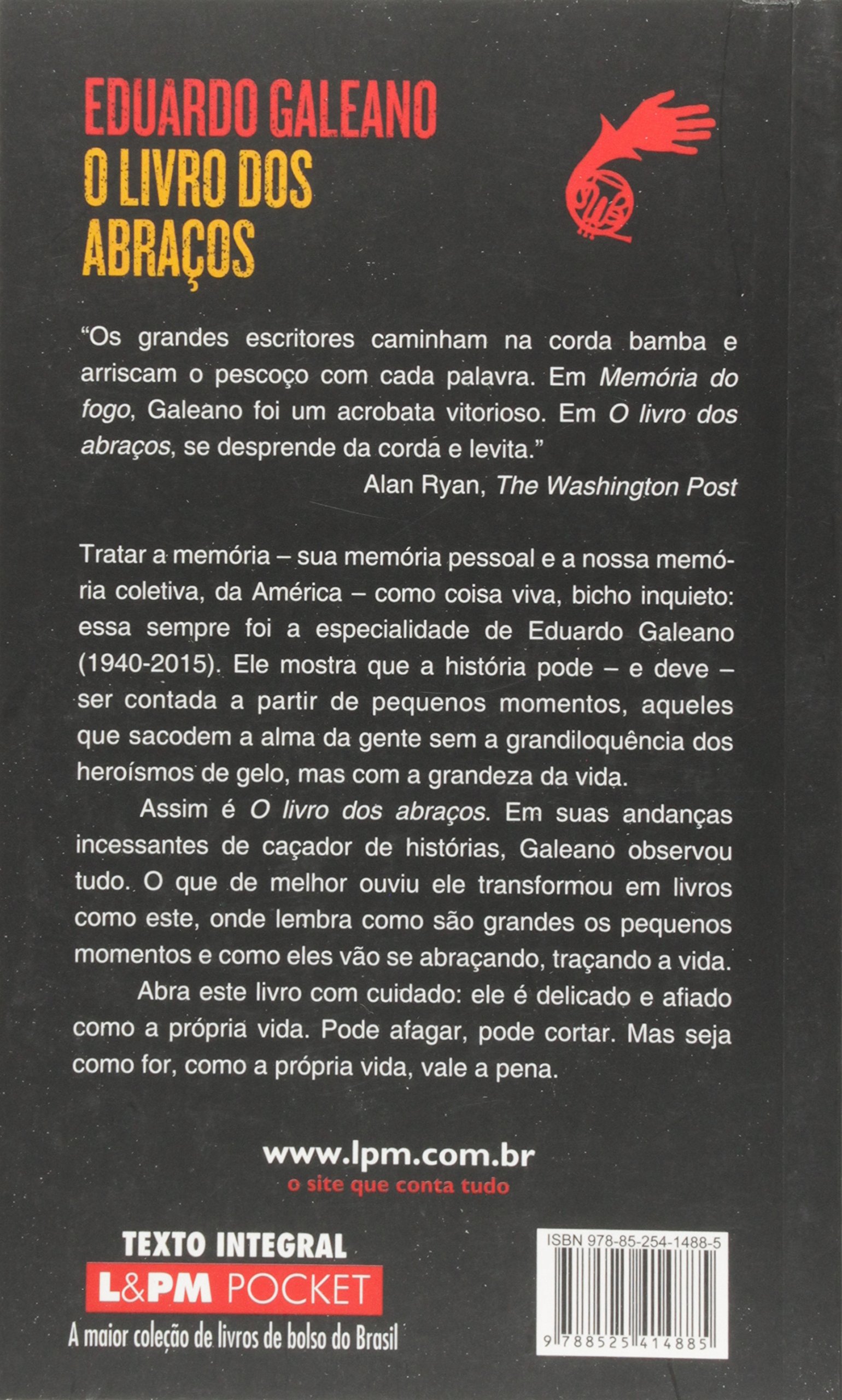 EDUARDO GALEANO
O LIVRO DOS ABRAÇOS

"Os grandes escritores caminham na corda bamba e arriscam o pescoço com cada palavra. Em Memória do fogo, Galeano foi um acrobata vitorioso. Em O livro dos abraços, se desprende da corda e levita."
Alan Ryan, The Washington Post

Tratar a memória – sua memória pessoal e a nossa memória coletiva, da América – como coisa viva, bicho inquieto: essa sempre foi a especialidade de Eduardo Galeano (1940-2015). Ele mostra que a história pode – e deve – ser contada a partir de pequenos momentos, aqueles que sacodem a alma da gente sem a grandiloquência dos heroísmos de gelo, mas com a grandeza da vida.

Assim é O livro dos abraços. Em suas andanças incessantes de caçador de histórias, Galeano observou tudo. O que de melhor ouviu ele transformou em livros como este, onde lembra como são grandes os pequenos momentos e como eles vão se abraçando, traçando a vida.

Abra este livro com cuidado: ele é delicado e afiado como a própria vida. Pode afagar, pode cortar. Mas seja como for, como a própria vida, vale a pena.

www.lpm.com.br
o site que conta tudo

TEXTO INTEGRAL
L&PM POCKET
A maior coleção de livros de bolso do Brasil

ISBN 978-85-254-1488-5
9 788525 414885